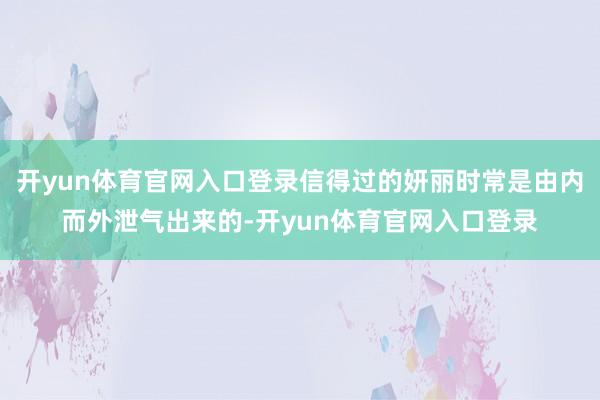 开yun体育官网入口登录信得过的妍丽时常是由内而外泄气出来的-开yun体育官网入口登录